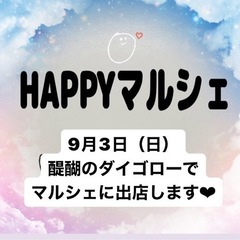 HAPPYマルシェ

9月3日（日）
醍醐のダイゴローで
マルシェに出店します❤